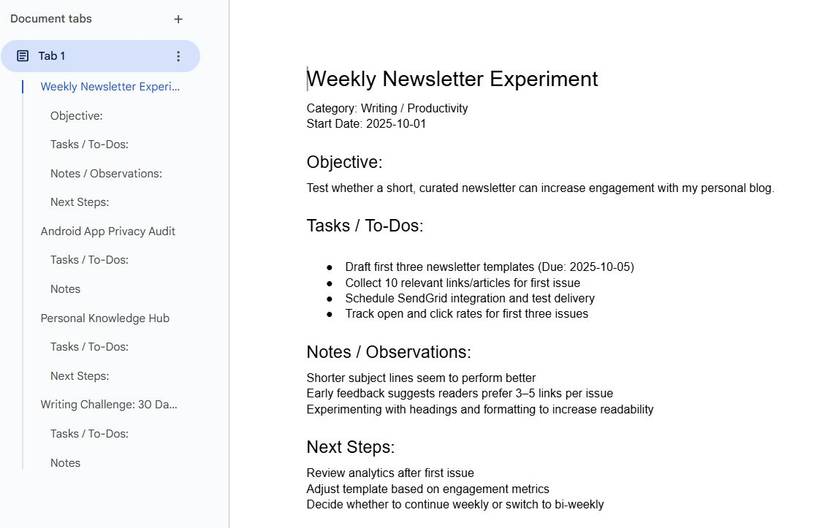 Document tabs +

Tab 1

Weekly Newsletter Experi...

Objective:

Tasks / To-Dos:

Notes / Observations:

Next Steps:

Android App Privacy Audit

Tasks / To-Dos:

Notes

Personal Knowledge Hub

Tasks / To-Dos:

Next Steps:

Writing Challenge: 30 Da...

Tasks / To-Dos:

Notes

Weekly Newsletter Experiment

Category: Writing / Productivity
Start Date: 2025-10-01

Objective:

Test whether a short, curated newsletter can increase engagement with my personal blog.

Tasks / To-Dos:

- Draft first three newsletter templates (Due: 2025-10-05)
- Collect 10 relevant links/articles for first issue
- Schedule SendGrid integration and test delivery
- Track open and click rates for first three issues

Notes / Observations:

Shorter subject lines seem to perform better
Early feedback suggests readers prefer 3–5 links per issue
Experimenting with headings and formatting to increase readability

Next Steps:

Review analytics after first issue
Adjust template based on engagement metrics
Decide whether to continue weekly or switch to bi-weekly